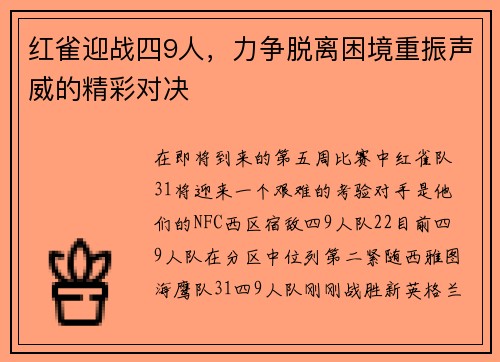 红雀迎战四9人，力争脱离困境重振声威的精彩对决

在即将到来的第五周比赛中红雀队31将迎来一个艰难的考验对手是他们的NFC西区宿敌四9人队22目前四9人队在分区中位列第二紧随西雅图海鹰队31四9人队刚刚战胜新英格兰